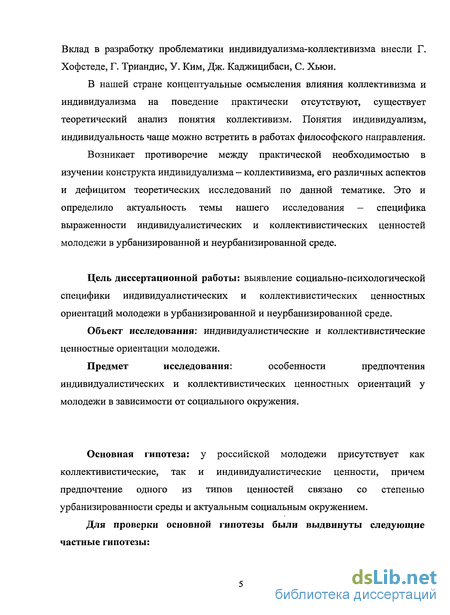 Вклад в разработку проблематики индивидуализма-коллективизма внесли Г. Хофстеде, Г. Триандис, У. Ким, Дж. Каджицибаси, С. Хьюи.

В нашей стране концептуальные осмысления влияния коллективизма и индивидуализма на поведение практически отсутствуют, существует теоретический анализ понятия коллективизм. Понятия индивидуализм, индивидуальность чаще можно встретить в работах философского направления.

Возникает противоречие между практической необходимостью в изучении конструкта индивидуализма – коллективизма, его различных аспектов и дефицитом теоретических исследований по данной тематике. Это и определило актуальность темы нашего исследования – специфика выраженности индивидуалистических и коллективистических ценностей молодежи в урбанизированной и неурбанизированной среде.

Цель диссертационной работы: выявление социально-психологической специфики индивидуалистических и коллективистических ценностных ориентаций молодежи в урбанизированной и неурбанизированной среде.

Объект исследования: индивидуалистические и коллективистические ценностные ориентации молодежи.

Предмет исследования: особенности предпочтения индивидуалистических и коллективистических ценностных ориентаций у молодежи в зависимости от социального окружения.

Основная гипотеза: у российской молодежи присутствует как коллективистические, так и индивидуалистические ценности, причем предпочтение одного из типов ценностей связано со степенью урбанизированности среды и актуальным социальным окружением.

Для проверки основной гипотезы были выдвинуты следующие частные гипотезы:

5

dsLib.net
библиотека диссертаций